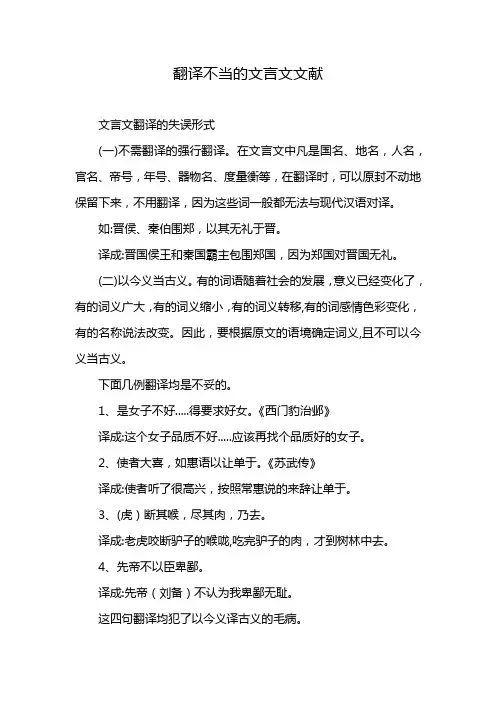 翻译不当的文言文文献

文言文翻译的失误形式

(一)不需翻译的强行翻译。在文言文中凡是国名、地名，人名，官名、帝号，年号、器物名、度量衡等，在翻译时，可以原封不动地保留下来，不用翻译，因为这些词一般都无法与现代汉语对译。

如:晋侯、秦伯围郑，以其无礼于晋。

译成:晋国侯王和秦国霸主包围郑国，因为郑国对晋国无礼。

(二)以今义当古义。有的词语随着社会的发展，意义已经变化了，有的词义广大，有的词义缩小，有的词义转移,有的词感情色彩变化，有的名称说法改变。因此，要根据原文的语境确定词义,且不可以今义当古义。

下面几例翻译均是不妥的。

1、是女子不好.....得要求好女。《西门豹治邺》

译成:这个女子品质不好.....应该再找个品质好的女子。

2、使者大喜，如惠语以让单于。《苏武传》

译成:使者听了很高兴，按照常惠说的来辞让单于。

3、(虎)断其喉，尽其肉，乃去。

译成:老虎咬断驴子的喉咙,吃完驴子的肉，才到树林中去。

4、先帝不以臣卑鄙。

译成:先帝(刘备)不认为我卑鄙无耻。

这四句翻译均犯了以今义译古义的毛病。